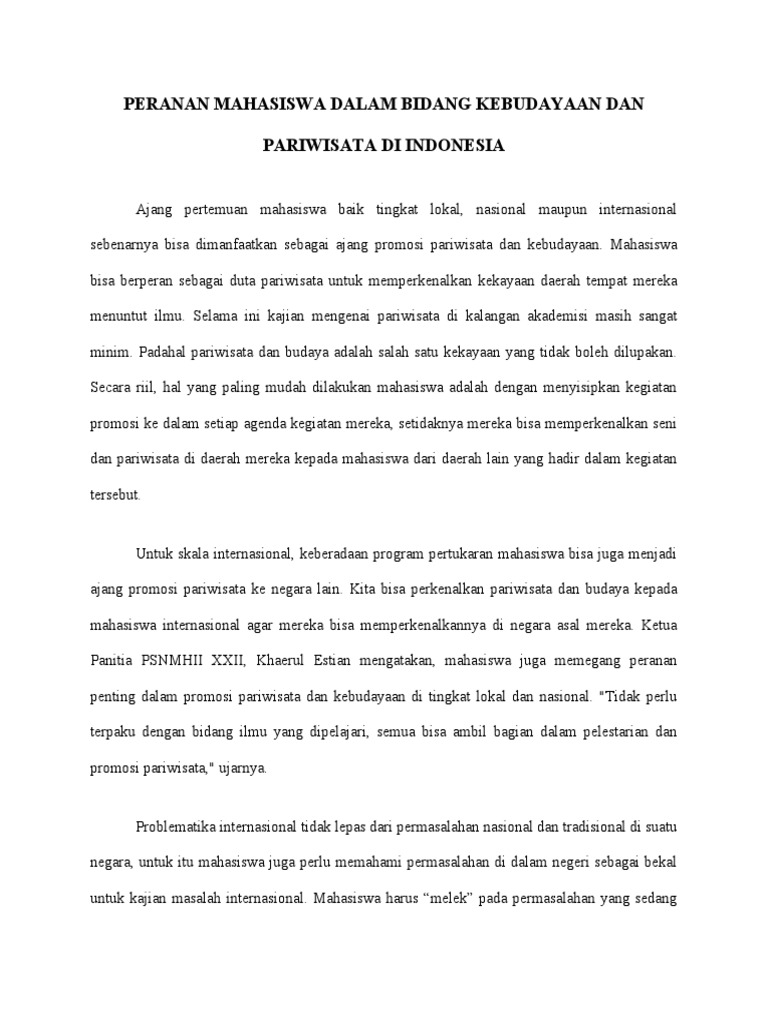 PERANAN MAHASISWA DALAM BIDANG KEBUDAYAAN DAN PARIWISATA DI INDONESIA

Ajang pertemuan mahasiswa baik tingkat lokal, nasional maupun internasional sebenarnya bisa dimanfaatkan sebagai ajang promosi pariwisata dan kebudayaan. Mahasiswa bisa berperan sebagai duta pariwisata untuk memperkenalkan kekayaan daerah tempat mereka menuntut ilmu. Selama ini kajian mengenai pariwisata di kalangan akademisi masih sangat minim. Padahal pariwisata dan budaya adalah salah satu kekayaan yang tidak boleh dilupakan. Secara riil, hal yang paling mudah dilakukan mahasiswa adalah dengan menyisipkan kegiatan promosi ke dalam setiap agenda kegiatan mereka, setidaknya mereka bisa memperkenalkan seni dan pariwisata di daerah mereka kepada mahasiswa dari daerah lain yang hadir dalam kegiatan tersebut.

Untuk skala internasional, keberadaan program pertukaran mahasiswa bisa juga menjadi ajang promosi pariwisata ke negara lain. Kita bisa perkenalkan pariwisata dan budaya kepada mahasiswa internasional agar mereka bisa memperkenalkannya di negara asal mereka. Ketua Panitia PSNMHII XXII, Khaerul Estian mengatakan, mahasiswa juga memegang peranan penting dalam promosi pariwisata dan kebudayaan di tingkat lokal dan nasional. "Tidak perlu terpaku dengan bidang ilmu yang dipelajari, semua bisa ambil bagian dalam pelestarian dan promosi pariwisata," ujarnya.

Problematika internasional tidak lepas dari permasalahan nasional dan tradisional di suatu negara, untuk itu mahasiswa juga perlu memahami permasalahan di dalam negeri sebagai bekal untuk kajian masalah internasional. Mahasiswa harus “melek” pada permasalahan yang sedang